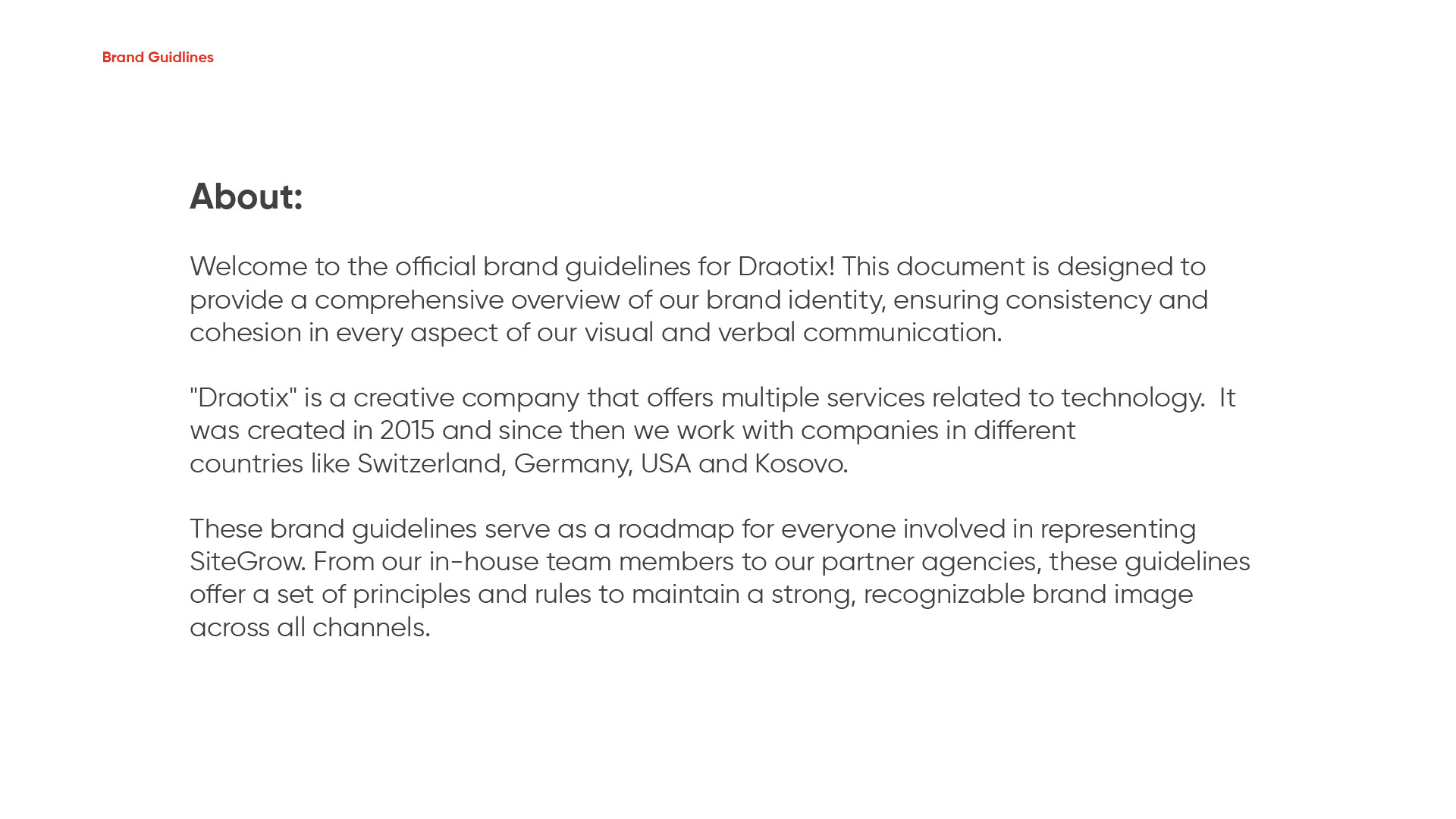 Brand Guidlines

About:

Welcome to the official brand guidelines for Draotix! This document is designed to provide a comprehensive overview of our brand identity, ensuring consistency and cohesion in every aspect of our visual and verbal communication.

"Draotix" is a creative company that offers multiple services related to technology. It was created in 2015 and since then we work with companies in different countries like Switzerland, Germany, USA and Kosovo.

These brand guidelines serve as a roadmap for everyone involved in representing SiteGrow. From our in-house team members to our partner agencies, these guidelines offer a set of principles and rules to maintain a strong, recognizable brand image across all channels.